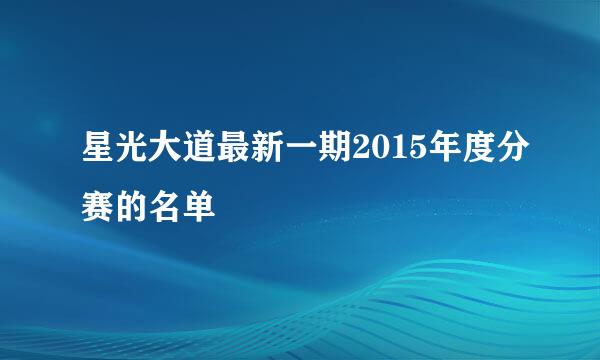 星光大道最新一期2015年度分赛的名单